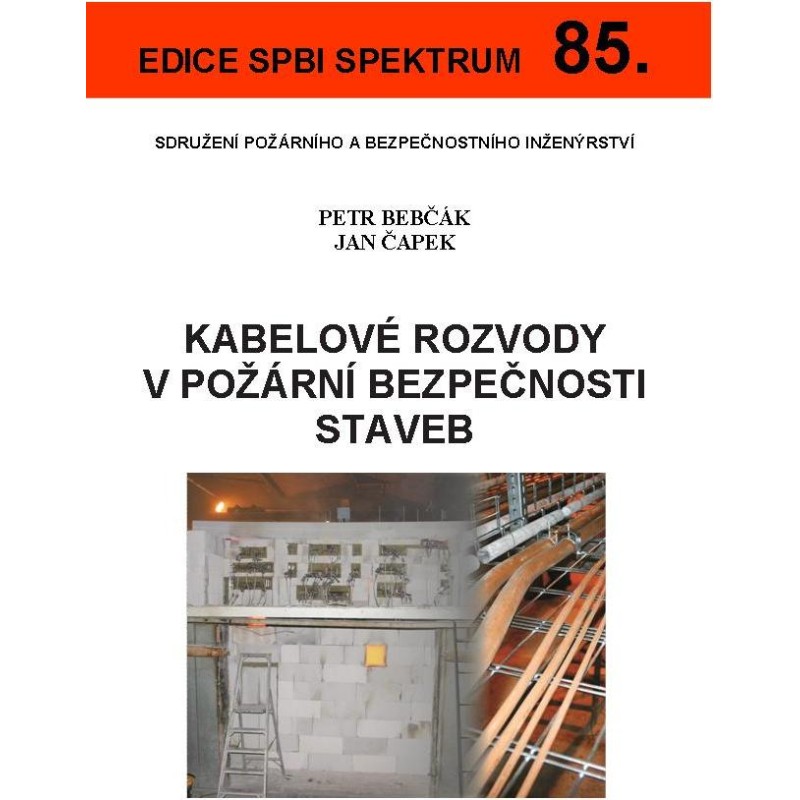 EDICE SPBI SPEKTRUM 85.

SDRUŽENÍ POŽÁRNÍHO A BEZPEČNOSTNÍHO INŽENÝRSTVÍ

PETR BEBČÁK
JAN ČAPEK

KABELOVÉ ROZVODY
V POŽÁRNÍ BEZPEČNOSTI
STAVEB